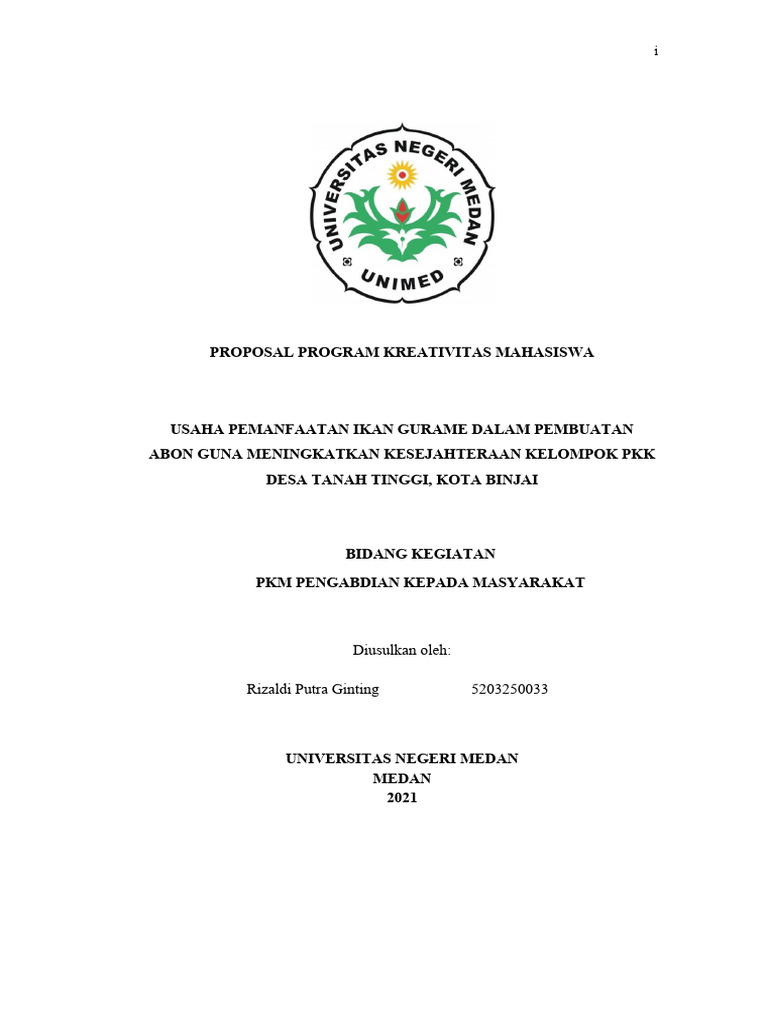 i

UNIVERSITAS NEGERI MEDAN

UNIMED

PROPOSAL PROGRAM KREATIVITAS MAHASISWA

USAHA PEMANFAATAN IKAN GURAME DALAM PEMBUATAN ABON GUNA MENINGKATKAN KESEJAHTERAAN KELOMPOK PKK DESA TANAH TINGGI, KOTA BINJAI

BIDANG KEGIATAN
PKM PENGABDIAN KEPADA MASYARAKAT

Diusulkan oleh:

Rizaldi Putra Ginting 5203250033

UNIVERSITAS NEGERI MEDAN
MEDAN
2021